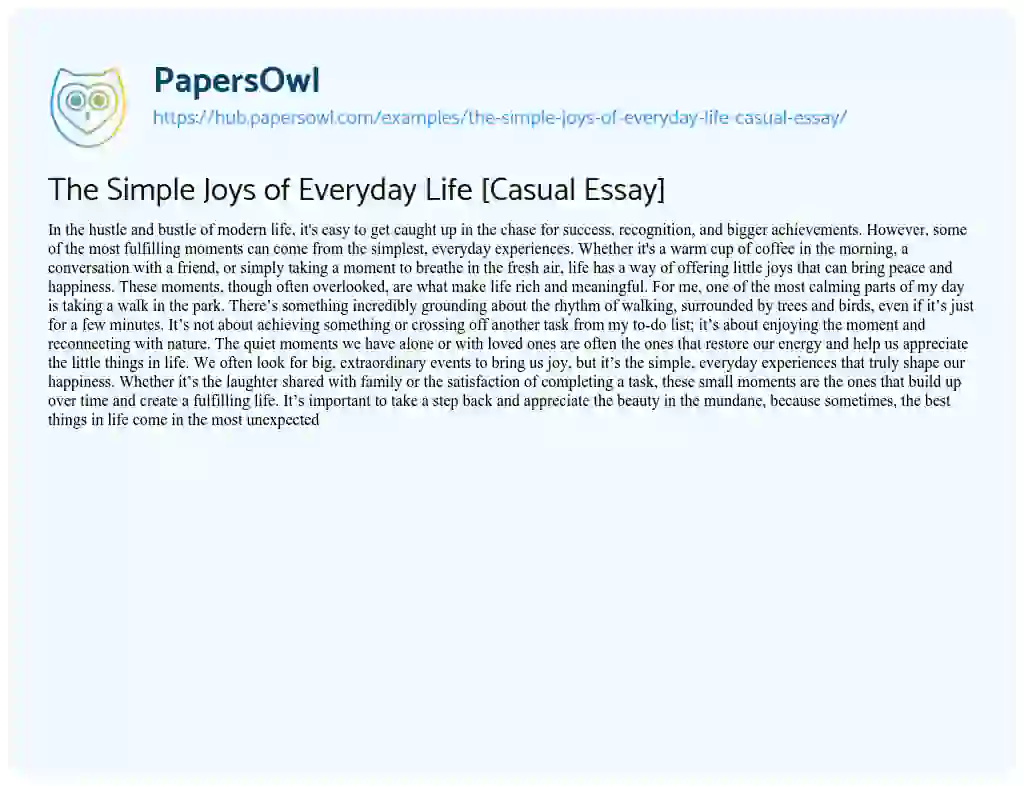 PapersOwl
https://hub.papersowl.com/examples/the-simple-joys-of-everyday-life-casual-essay/

The Simple Joys of Everyday Life [Casual Essay]

In the hustle and bustle of modern life, it's easy to get caught up in the chase for success, recognition, and bigger achievements. However, some of the most fulfilling moments can come from the simplest, everyday experiences. Whether it's a warm cup of coffee in the morning, a conversation with a friend, or simply taking a moment to breathe in the fresh air, life has a way of offering little joys that can bring peace and happiness. These moments, though often overlooked, are what make life rich and meaningful. For me, one of the most calming parts of my day is taking a walk in the park. There's something incredibly grounding about the rhythm of walking, surrounded by trees and birds, even if it's just for a few minutes. It's not about achieving something or crossing off another task from my to-do list; it's about enjoying the moment and reconnecting with nature. The quiet moments we have alone or with loved ones are often the ones that restore our energy and help us appreciate the little things in life. We often look for big, extraordinary events to bring us joy, but it's the simple, everyday experiences that truly shape our happiness. Whether it's the laughter shared with family or the satisfaction of completing a task, these small moments are the ones that build up over time and create a fulfilling life. It's important to take a step back and appreciate the beauty in the mundane, because sometimes, the best things in life come in the most unexpected